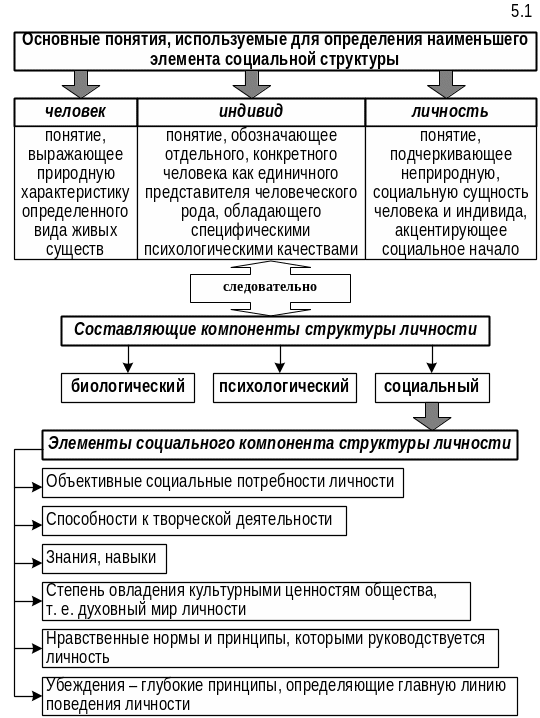 5.1

Основные понятия, используемые для определения наименьшего элемента социальной структуры

| человек | индивид | личность |
|---|---|---|
| понятие, выражающее природную характеристику определенного вида живых существ | понятие, обозначающее отдельного, конкретного человека как единичного представителя человеческого рода, обладающего специфическими психологическими качествами | понятие, подчеркивающее неприродную, социальную сущность человека и индивида, акцентирующее социальное начало |

следовательно

Составляющие компоненты структуры личности

биологический

психологический

социальный

Элементы социального компонента структуры личности

Объективные социальные потребности личности

Способности к творческой деятельности

Знания, навыки

Степень овладения культурными ценностям общества, т. е. духовный мир личности

Нравственные нормы и принципы, которыми руководствуется личность

Убеждения – глубокие принципы, определяющие главную линию поведения личности